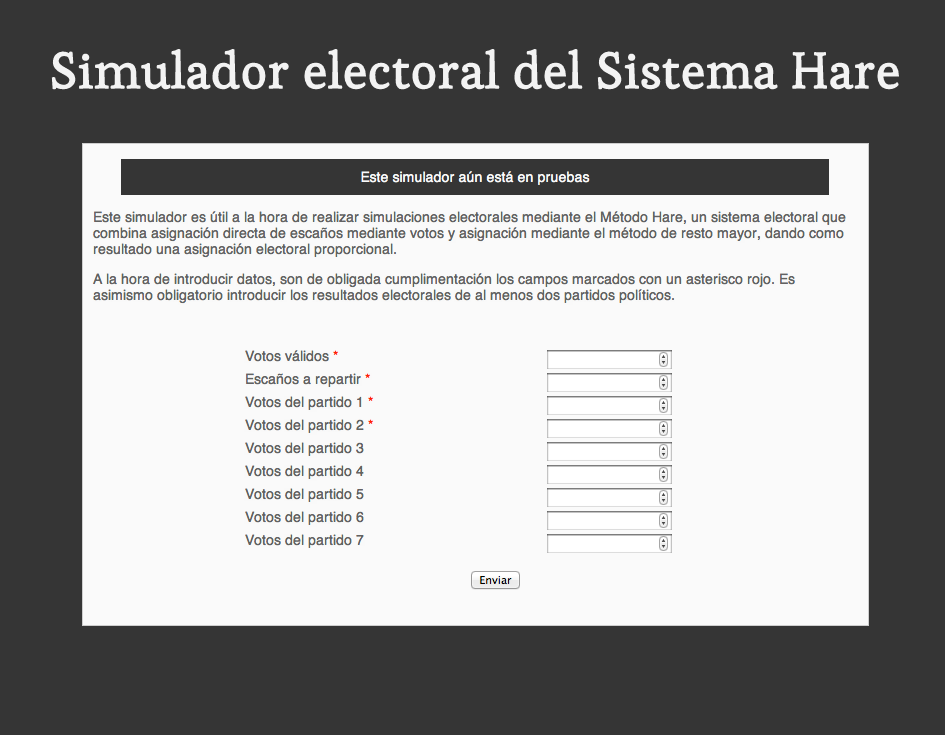 Simulador electoral del Sistema Hare

Este simulador aún está en pruebas

Este simulador es útil a la hora de realizar simulaciones electorales mediante el Método Hare, un sistema electoral que combina asignación directa de escaños mediante votos y asignación mediante el método de resto mayor, dando como resultado una asignación electoral proporcional.

A la hora de introducir datos, son de obligada cumplimentación los campos marcados con un asterisco rojo. Es asimismo obligatorio introducir los resultados electorales de al menos dos partidos políticos.

Votos válidos *
Escaños a repartir *
Votos del partido 1 *
Votos del partido 2 *
Votos del partido 3
Votos del partido 4
Votos del partido 5
Votos del partido 6
Votos del partido 7

Enviar